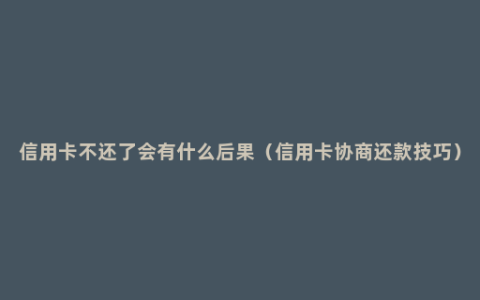 信用卡不还了会有什么后果（信用卡协商还款技巧）